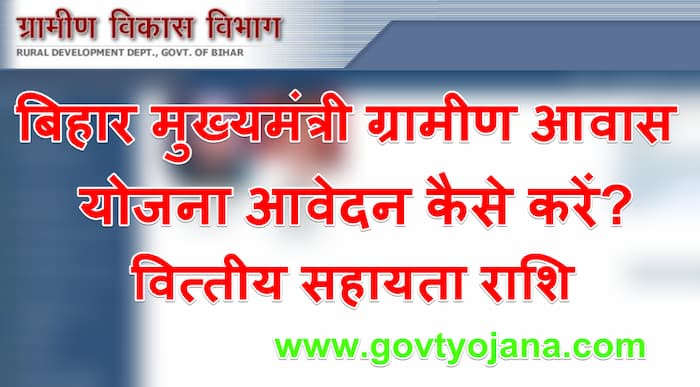 ग्रामीण विकास विभाग
RURAL DEVELOPMENT DEPT., GOVT. OF BIHAR

बिहार मुख्यमंत्री ग्रामीण आवास योजना आवेदन कैसे करें? वित्तीय सहायता राशि

www.govtyojana.com